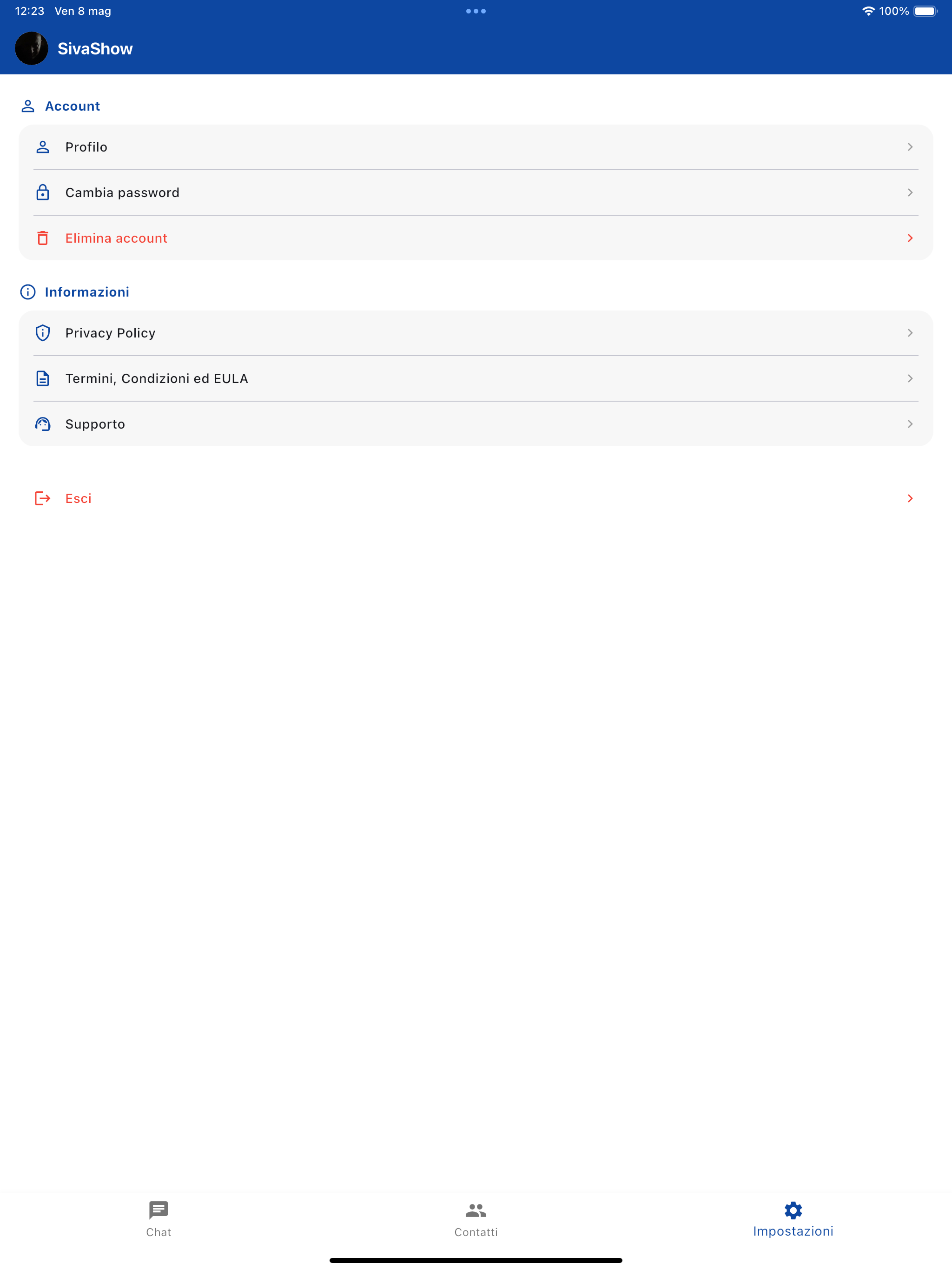 12:23 Ven 8 mag

100%

SivaShow

Account

Profilo

Cambia password

Elimina account

Informazioni

Privacy Policy

Termini, Condizioni ed EULA

Supporto

Esci

Chat

Contatti

Impostazioni